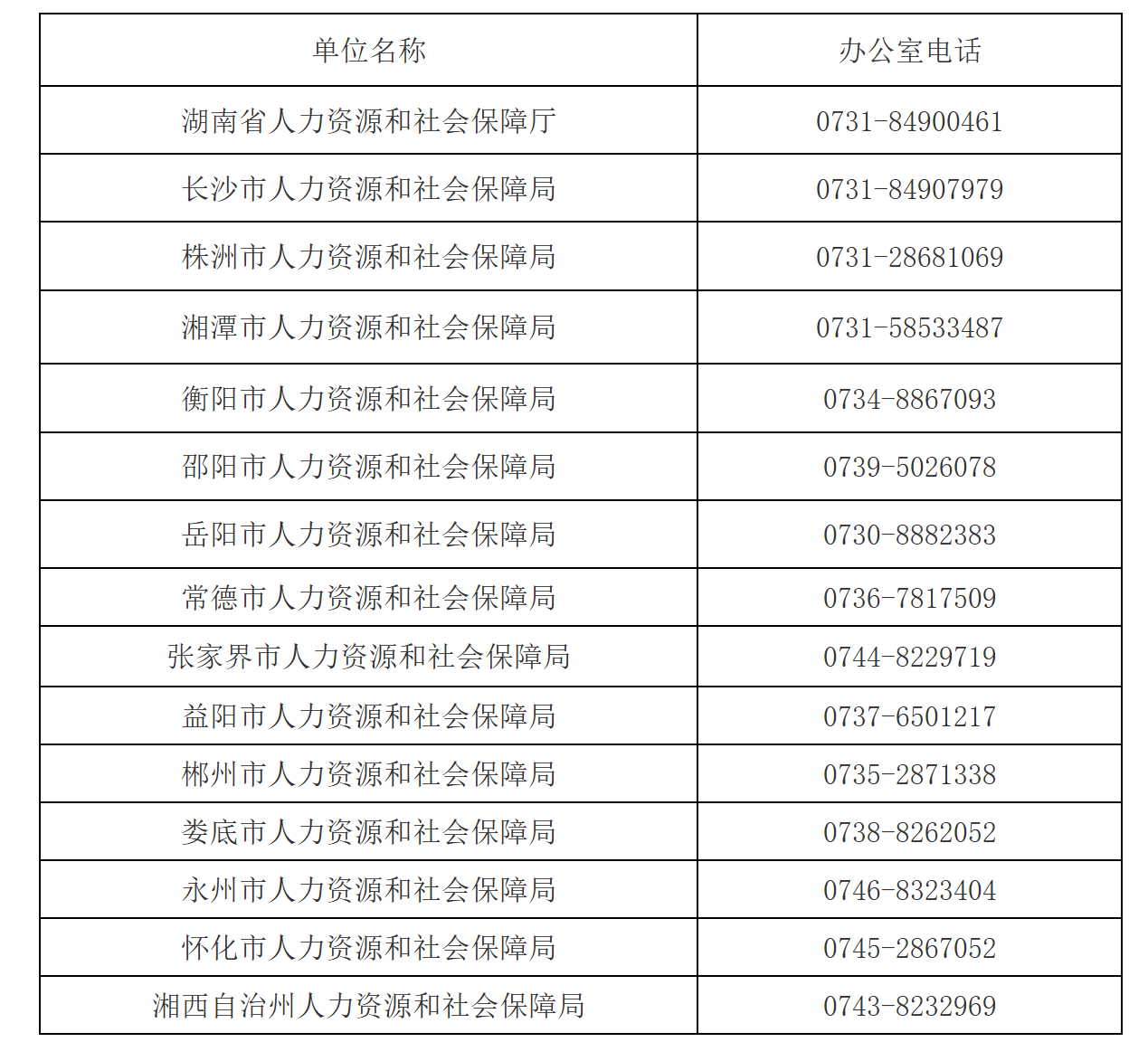 | 单位名称 | 办公室电话 |
|---|---|
| 湖南省人力资源和社会保障厅 | 0731-84900461 |
| 长沙市人力资源和社会保障局 | 0731-84907979 |
| 株洲市人力资源和社会保障局 | 0731-28681069 |
| 湘潭市人力资源和社会保障局 | 0731-58533487 |
| 衡阳市人力资源和社会保障局 | 0734-8867093 |
| 邵阳市人力资源和社会保障局 | 0739-5026078 |
| 岳阳市人力资源和社会保障局 | 0730-8882383 |
| 常德市人力资源和社会保障局 | 0736-7817509 |
| 张家界市人力资源和社会保障局 | 0744-8229719 |
| 益阳市人力资源和社会保障局 | 0737-6501217 |
| 郴州市人力资源和社会保障局 | 0735-2871338 |
| 娄底市人力资源和社会保障局 | 0738-8262052 |
| 永州市人力资源和社会保障局 | 0746-8323404 |
| 怀化市人力资源和社会保障局 | 0745-2867052 |
| 湘西自治州人力资源和社会保障局 | 0743-8232969 |